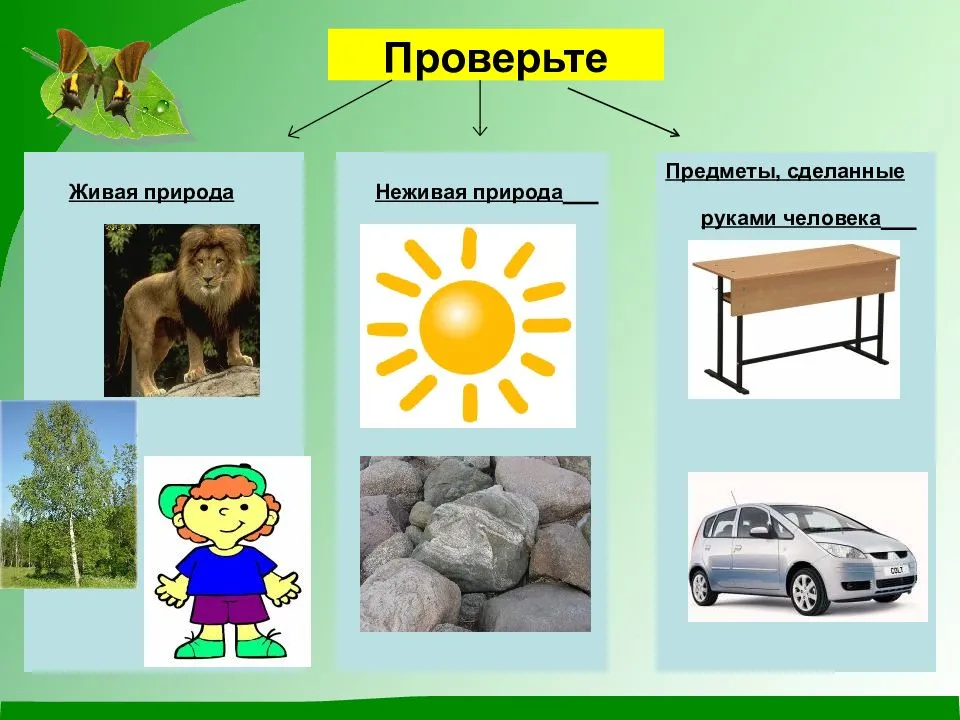 Проверьте

Живая природа

Неживая природа___

Предметы, сделанные

руками человека___

COLT